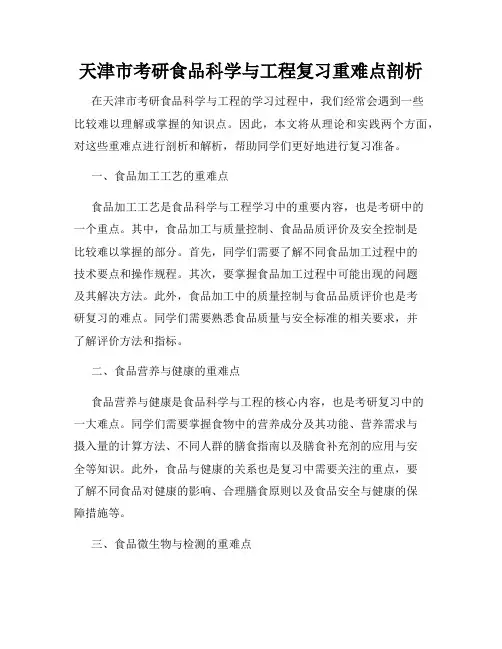 天津市考研食品科学与工程复习重难点剖析

在天津市考研食品科学与工程的学习过程中，我们经常会遇到一些比较难以理解或掌握的知识点。因此，本文将从理论和实践两个方面，对这些重难点进行剖析和解析，帮助同学们更好地进行复习准备。

一、食品加工工艺的重难点

食品加工工艺是食品科学与工程学习中的重要内容，也是考研中的一个重点。其中，食品加工与质量控制、食品品质评价及安全控制是比较难以掌握的部分。首先，同学们需要了解不同食品加工过程中的技术要点和操作规程。其次，要掌握食品加工过程中可能出现的问题及其解决方法。此外，食品加工中的质量控制与食品品质评价也是考研复习的难点。同学们需要熟悉食品质量与安全标准的相关要求，并了解评价方法和指标。

二、食品营养与健康的重难点

食品营养与健康是食品科学与工程的核心内容，也是考研复习中的一大难点。同学们需要掌握食物中的营养成分及其功能、营养需求与摄入量的计算方法、不同人群的膳食指南以及膳食补充剂的应用与安全等知识。此外，食品与健康的关系也是复习中需要关注的重点，要了解不同食品对健康的影响、合理膳食原则以及食品安全与健康的保障措施等。

三、食品微生物与检测的重难点